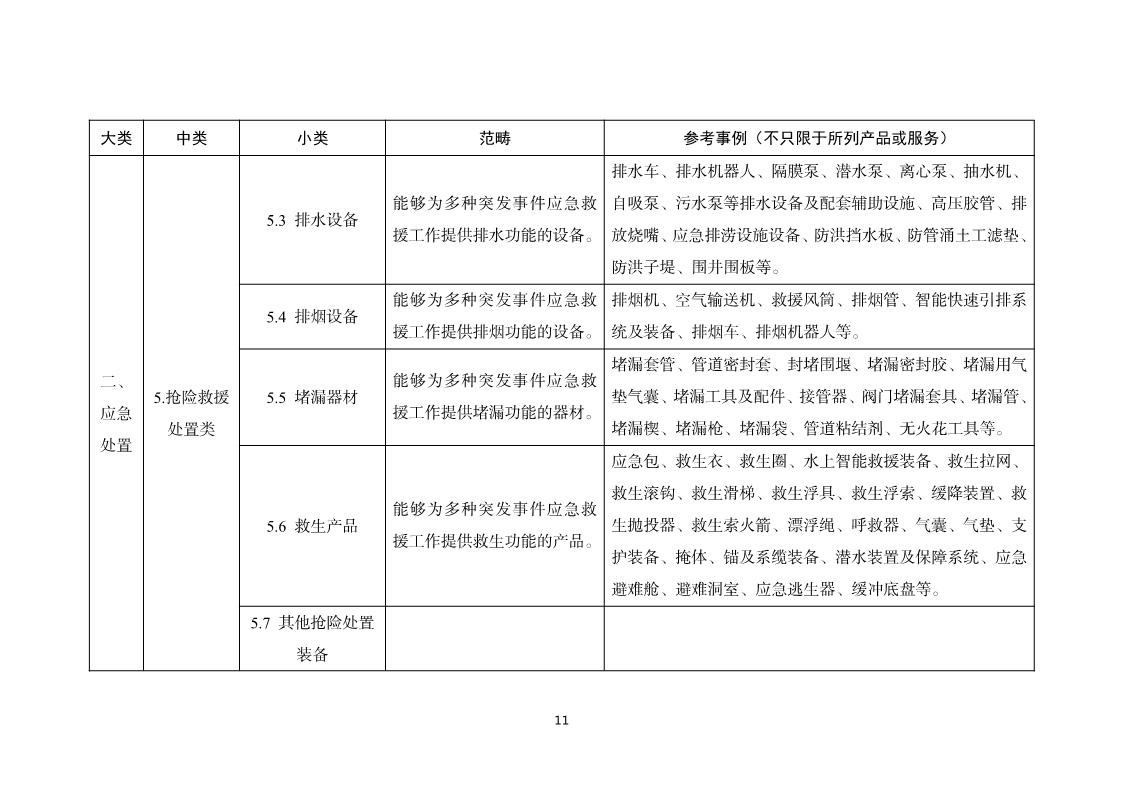 | 大类 | 中类 | 小类 | 范畴 | 参考事例（不只限于所列产品或服务） |
|---|---|---|---|---|
| 二、应急处置 | 5.抢险救援处置类 | 5.3 排水设备 | 能够为多种突发事件应急救援工作提供排水功能的设备。 | 排水车、排水机器人、隔膜泵、潜水泵、离心泵、抽水机、自吸泵、污水泵等排水设备及配套辅助设施、高压胶管、排放烧嘴、应急排涝设施设备、防洪挡水板、防管涌土工滤垫、防洪子堤、围井围板等。 |
| | | 5.4 排烟设备 | 能够为多种突发事件应急救援工作提供排烟功能的设备。 | 排烟机、空气输送机、救援风筒、排烟管、智能快速引排系统及装备、排烟车、排烟机器人等。 |
| | | 5.5 堵漏器材 | 能够为多种突发事件应急救援工作提供堵漏功能的器材。 | 堵漏套管、管道密封套、封堵围堰、堵漏密封胶、堵漏用气垫气囊、堵漏工具及配件、接管器、阀门堵漏套具、堵漏管、堵漏楔、堵漏枪、堵漏袋、管道粘结剂、无火花工具等。 |
| | | 5.6 救生产品 | 能够为多种突发事件应急救援工作提供救生功能的产品。 | 应急包、救生衣、救生圈、水上智能救援装备、救生拉网、救生滚钩、救生滑梯、救生浮具、救生浮索、缓降装置、救生抛投器、救生索火箭、漂浮绳、呼救器、气囊、气垫、支护装备、掩体、锚及系缆装备、潜水装置及保障系统、应急避难舱、避难洞室、应急逃生器、缓冲底盘等。 |
| | | 5.7 其他抢险处置装备 | | |

11